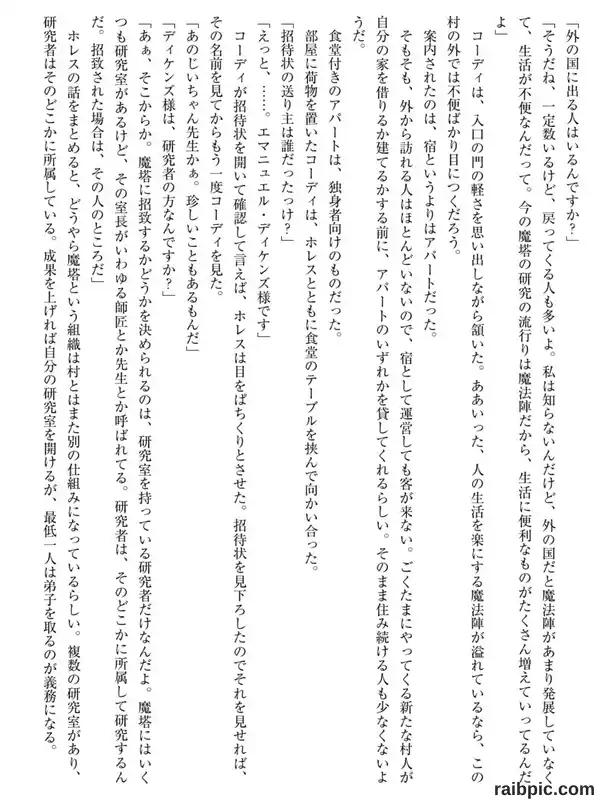 「外の国に出る人はいるんですか？」

「そうだね、一定数いるけど、戻ってくる人も多いよ。私は知らないんだけど、外の国だと魔法陣があまり発展していなくて、生活が不便なんだって。今の魔塔の研究の流行りは魔法陣だから、生活に便利なものがたくさん増えていってるんだよ」

コーディは、入口の門の軽さを思い出しながら頷いた。ああいった、人の生活を楽にする魔法陣が溢れているなら、この村の外では不便ばかり目につくだろう。

案内されたのは、宿というよりはアパートだった。

そもそも、外から訪れる人はほとんどいないので、宿として運営しても客が来ない。ごくたまにやってくる新たな村人が自分の家を借りるか建てるかする前に、アパートのいずれかを貸してくれるらしい。そのまま住み続ける人も少なくないようだ。

食堂付きのアパートは、独身者向けのものだった。

部屋に荷物を置いたコーディは、ホレスとともに食堂のテーブルを挟んで向かい合った。

「招待状の送り主は誰だったっけ？」

「えっと、……。エマニュエル・ディケンズ様です」

コーディが招待状を開いて確認して言えば、ホレスは目をぱちくりとさせた。招待状を見下ろしたのでそれを見せれば、その名前を見てからもう一度コーディを見た。

「あのじいちゃん先生かぁ。珍しいこともあるもんだ」

「ディケンズ様は、研究者の方なんですか？」

「あぁ、そこからか。魔塔に招致するかどうかを決められるのは、研究室を持っている研究者だけなんだよ。魔塔にはいくつも研究室があるけど、その室長がいわゆる師匠とか先生とか呼ばれてる。研究者は、そのどこかに所属して研究するんだ。招致された場合は、その人のところだ」

ホレスの話をまとめると、どうやら魔塔という組織は村とはまた別の仕組みになっているらしい。複数の研究室があり、研究者はそのどこかに所属している。成果を上げれば自分の研究室を開けるが、最低一人は弟子を取るのが義務になる。

raibpic.com